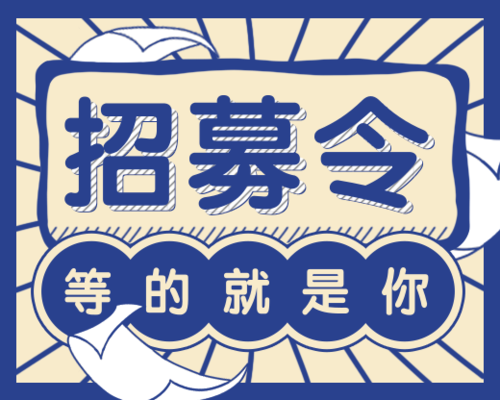 招募令

等的就是你